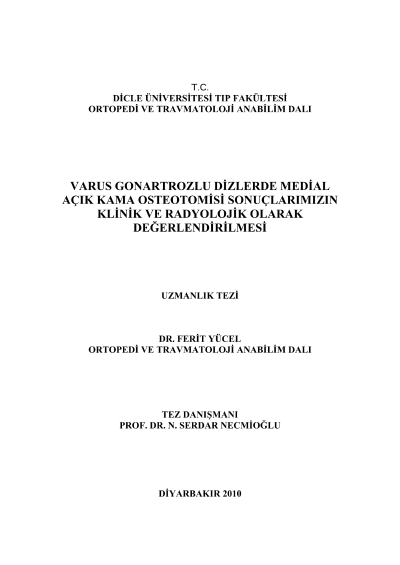 T.C.
DİCLE ÜNİVERSİTESİ TIP FAKÜLTESİ
ORTOPEDİ VE TRAVMATOLOJİ ANABİLİM DALI

VARUS GONARTROZLU DİZLERDE MEDİAL AÇIK KAMA OSTEOTOMİSİ SONUÇLARIMIZIN KLİNİK VE RADYOLOJİK OLARAK DEĞERLENDİRİLMESİ

UZMANLIK TEZİ

DR. FERİT YÜCEL
ORTOPEDİ VE TRAVMATOLOJİ ANABİLİM DALI

TEZ DANIŞMANI
PROF. DR. N. SERDAR NECMİOĞLU

DİYARBAKIR 2010